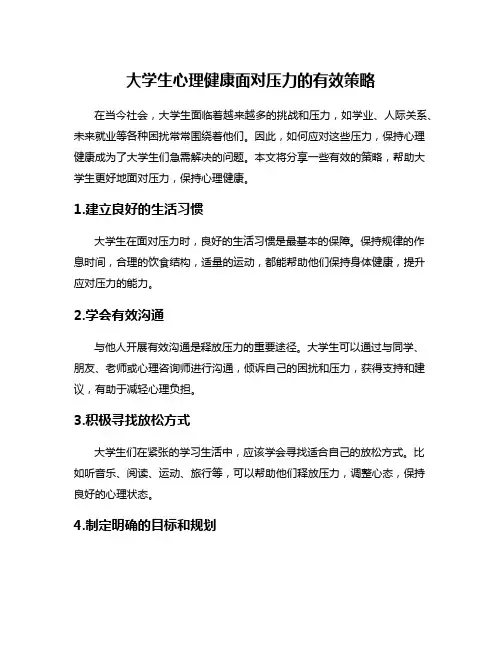 大学生心理健康面对压力的有效策略

在当今社会，大学生面临着越来越多的挑战和压力，如学业、人际关系、未来就业等各种困扰常常围绕着他们。因此，如何应对这些压力，保持心理健康成为了大学生们急需解决的问题。本文将分享一些有效的策略，帮助大学生更好地面对压力，保持心理健康。

1.建立良好的生活习惯

大学生在面对压力时，良好的生活习惯是最基本的保障。保持规律的作息时间，合理的饮食结构，适量的运动，都能帮助他们保持身体健康，提升应对压力的能力。

2.学会有效沟通

与他人开展有效沟通是释放压力的重要途径。大学生可以通过与同学、朋友、老师或心理咨询师进行沟通，倾诉自己的困扰和压力，获得支持和建议，有助于减轻心理负担。

3.积极寻找放松方式

大学生们在紧张的学习生活中，应该学会寻找适合自己的放松方式。比如听音乐、阅读、运动、旅行等，可以帮助他们释放压力，调整心态，保持良好的心理状态。

4.制定明确的目标和规划